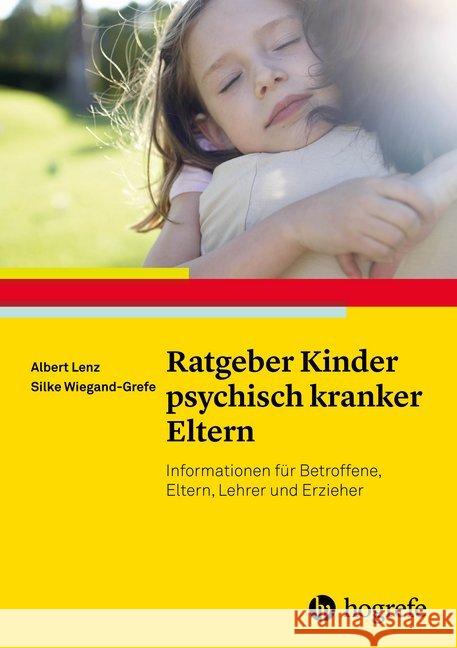 Albert Lenz
Silke Wiegand-Grefe

Ratgeber Kinder psychisch kranker Eltern

Informationen für Betroffene, Eltern, Lehrer und Erzieher

hogrefe